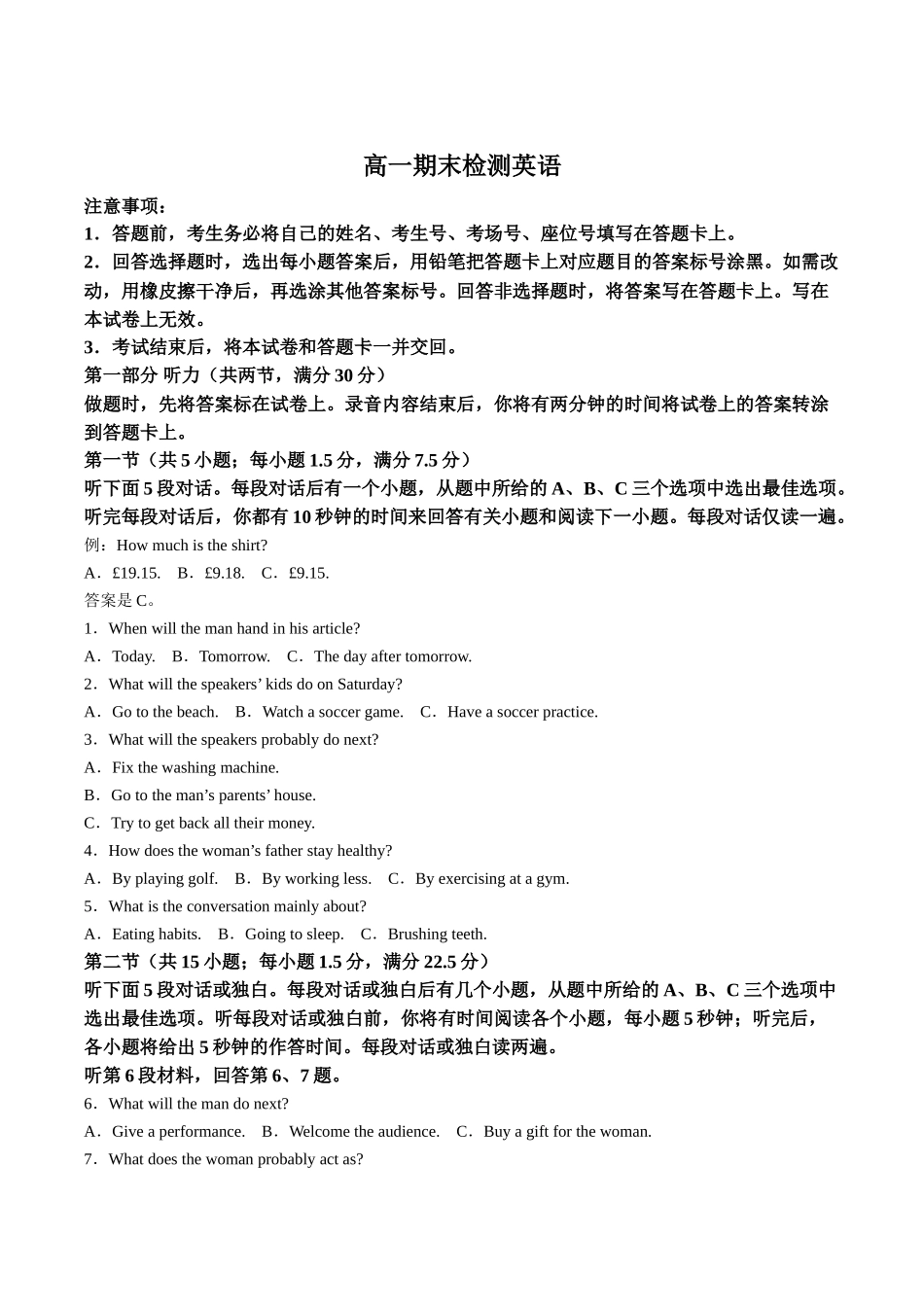 高一期末检测英语

注意事项：

1．答题前，考生务必将自己的姓名、考生号、考场号、座位号填写在答题卡上。

2．回答选择题时，选出每小题答案后，用铅笔把答题卡上对应题目的答案标号涂黑。如需改动，用橡皮擦干净后，再选涂其他答案标号。回答非选择题时，将答案写在答题卡上。写在本试卷上无效。

3．考试结束后，将本试卷和答题卡一并交回。

第一部分 听力（共两节，满分 30 分）

做题时，先将答案标在试卷上。录音内容结束后，你将有两分钟的时间将试卷上的答案转涂到答题卡上。

第一节（共 5 小题；每小题 1.5 分，满分 7.5 分）

听下面 5 段对话。每段对话后有一个小题，从题中所给的 A、B、C 三个选项中选出最佳选项。听完每段对话后，你都有 10 秒钟的时间来回答有关小题和阅读下一小题。每段对话仅读一遍。

例：How much is the shirt?

A．£19.15. B．£9.18. C．£9.15.

答案是 C。

1．When will the man hand in his article?

A．Today. B．Tomorrow. C．The day after tomorrow.

2．What will the speakers’ kids do on Saturday?

A．Go to the beach. B．Watch a soccer game. C．Have a soccer practice.

3．What will the speakers probably do next?

A．Fix the washing machine.

B．Go to the man’s parents’ house.

C．Try to get back all their money.

4．How does the woman’s father stay healthy?

A．By playing golf. B．By working less. C．By exercising at a gym.

5．What is the conversation mainly about?

A．Eating habits. B．Going to sleep. C．Brushing teeth.

第二节（共 15 小题；每小题 1.5 分，满分 22.5 分）

听下面 5 段对话或独白。每段对话或独白后有几个小题，从题中所给的 A、B、C 三个选项中选出最佳选项。听每段对话或独白前，你将有时间阅读各个小题，每小题 5 秒钟；听完后，各小题将给出 5 秒钟的作答时间。每段对话或独白读两遍。

听第 6 段材料，回答第 6、7 题。

6．What will the man do next?

A．Give a performance. B．Welcome the audience. C．Buy a gift for the woman.

7．What does the woman probably act as?